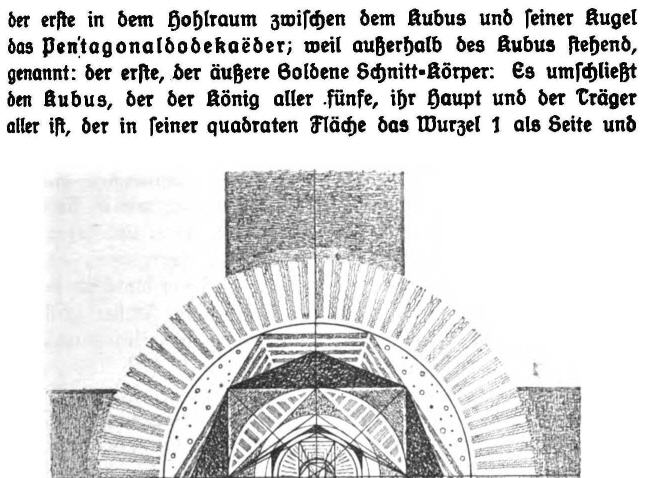 der erſte in dem Hohlraum zwiſchen dem Kubus und ſeiner Kugel das Pentagonaldodekaëder; weil außerhalb des Kubus ſtehend, genannt: der erſte, der äußere Goldene Schnitt-Körper: Es umſchließt den Kubus, der der König aller fünfe, ihr Haupt und der Träger aller iſt, der in ſeiner quadraten Fläche das Wurzel 1 als Seite und